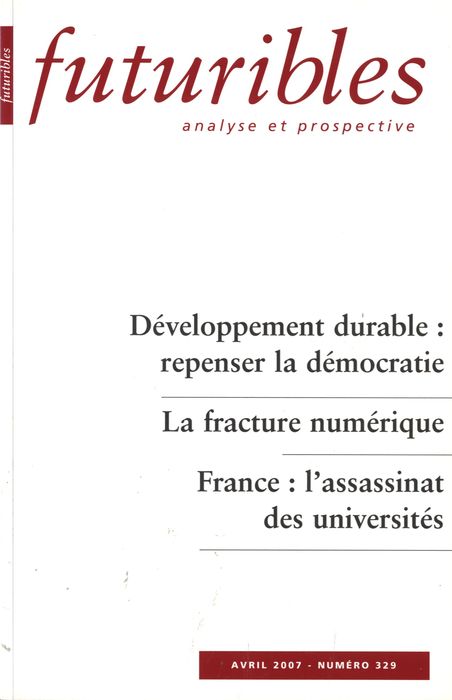 futuribles

futuribles
analyse et prospective

Développement durable : repenser la démocratie

La fracture numérique

France : l'assassinat des universités

AVRIL 2007 - NUMÉRO 329